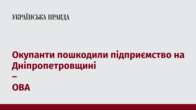 УКРАЇНСЬКА ПРАВДА

Окупанти пошкодили підприємство на Дніпропетровщині
–
ОВА